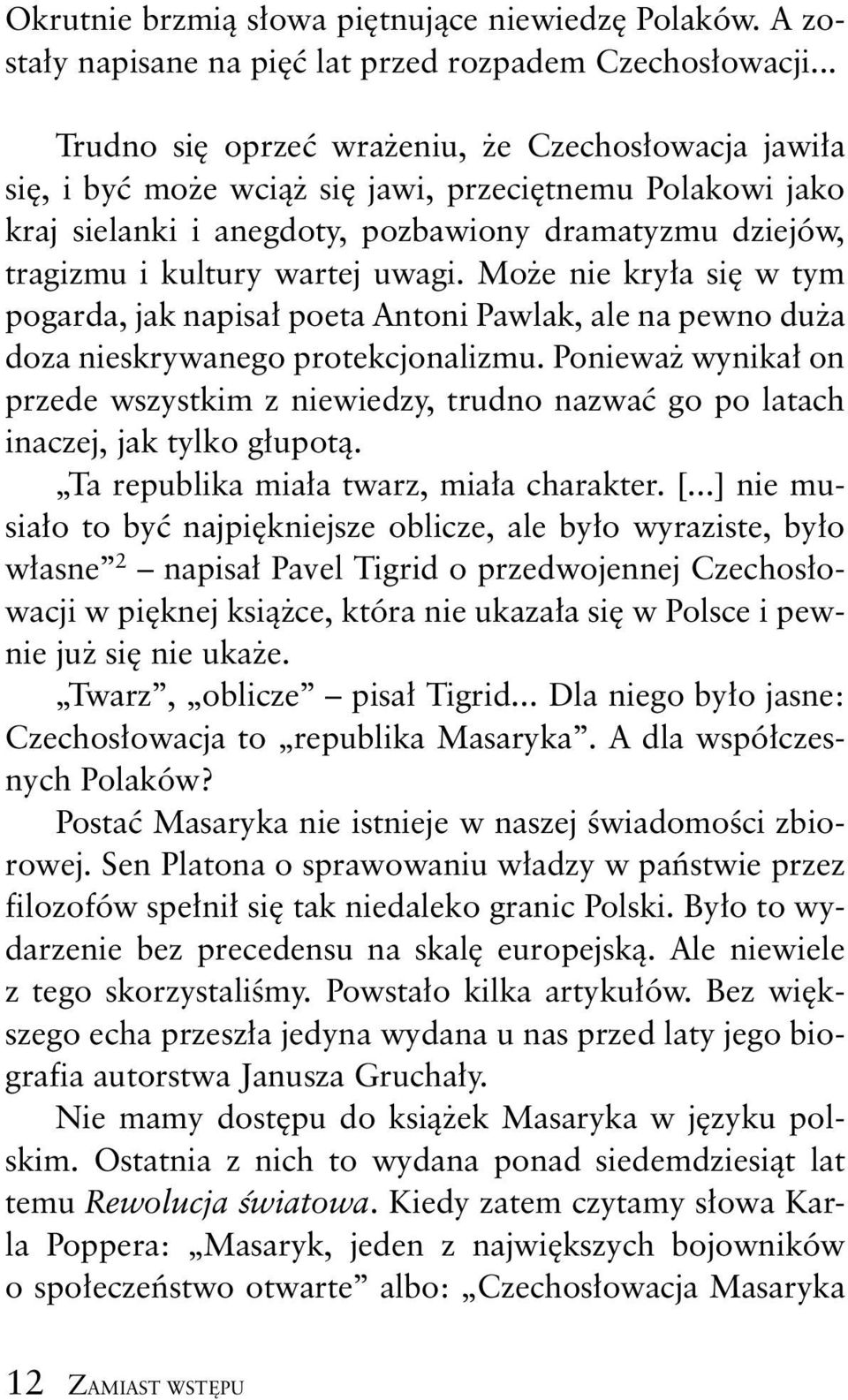 Okrutnie brzmią słowa piętnujące niewiedzę Polaków. A zostały napisane na pięć lat przed rozpadem Czechosłowacji...

Trudno się oprzeć wrażeniu, że Czechosłowacja jawiła się, i być może wciąż się jawi, przeciętnemu Polakowi jako kraj sielanki i anegdoty, pozbawiony dramatyzmu dziejów, tragizmu i kultury wartej uwagi. Może nie kryła się w tym pogarda, jak napisał poeta Antoni Pawlak, ale na pewno duża doza nieskrywanego protekcjonalizmu. Ponieważ wynikał on przede wszystkim z niewiedzy, trudno nazwać go po latach inaczej, jak tylko głupotą.

„Ta republika miała twarz, miała charakter. [...] nie musiało to być najpiękniejsze oblicze, ale było wyraziste, było własne”$^2$ – napisał Pavel Tigrid o przedwojennej Czechosłowacji w pięknej książce, która nie ukazała się w Polsce i pewnie już się nie ukaże.

„Twarz”, „oblicze” – pisał Tigrid... Dla niego było jasne: Czechosłowacja to „republika Masaryka”. A dla współczesnych Polaków?

Postać Masaryka nie istnieje w naszej świadomości zbiorowej. Sen Platona o sprawowaniu władzy w państwie przez filozofów spełnił się tak niedaleko granic Polski. Było to wydarzenie bez precedensu na skalę europejską. Ale niewiele z tego skorzystaliśmy. Powstało kilka artykułów. Bez większego echa przeszła jedyna wydana u nas przed laty jego biografia autorstwa Janusza Gruchały.

Nie mamy dostępu do książek Masaryka w języku polskim. Ostatnia z nich to wydana ponad siedemdziesiąt lat temu Rewolucja światowa. Kiedy zatem czytamy słowa Karla Poppera: „Masaryk, jeden z największych bojowników o społeczeństwo otwarte” albo: „Czechosłowacja Masaryka

12 ZAMIAST WSTĘPU